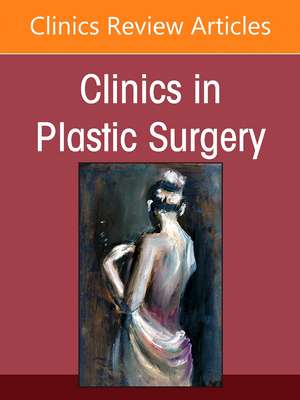 Clinics Review Articles

Clinics in Plastic Surgery